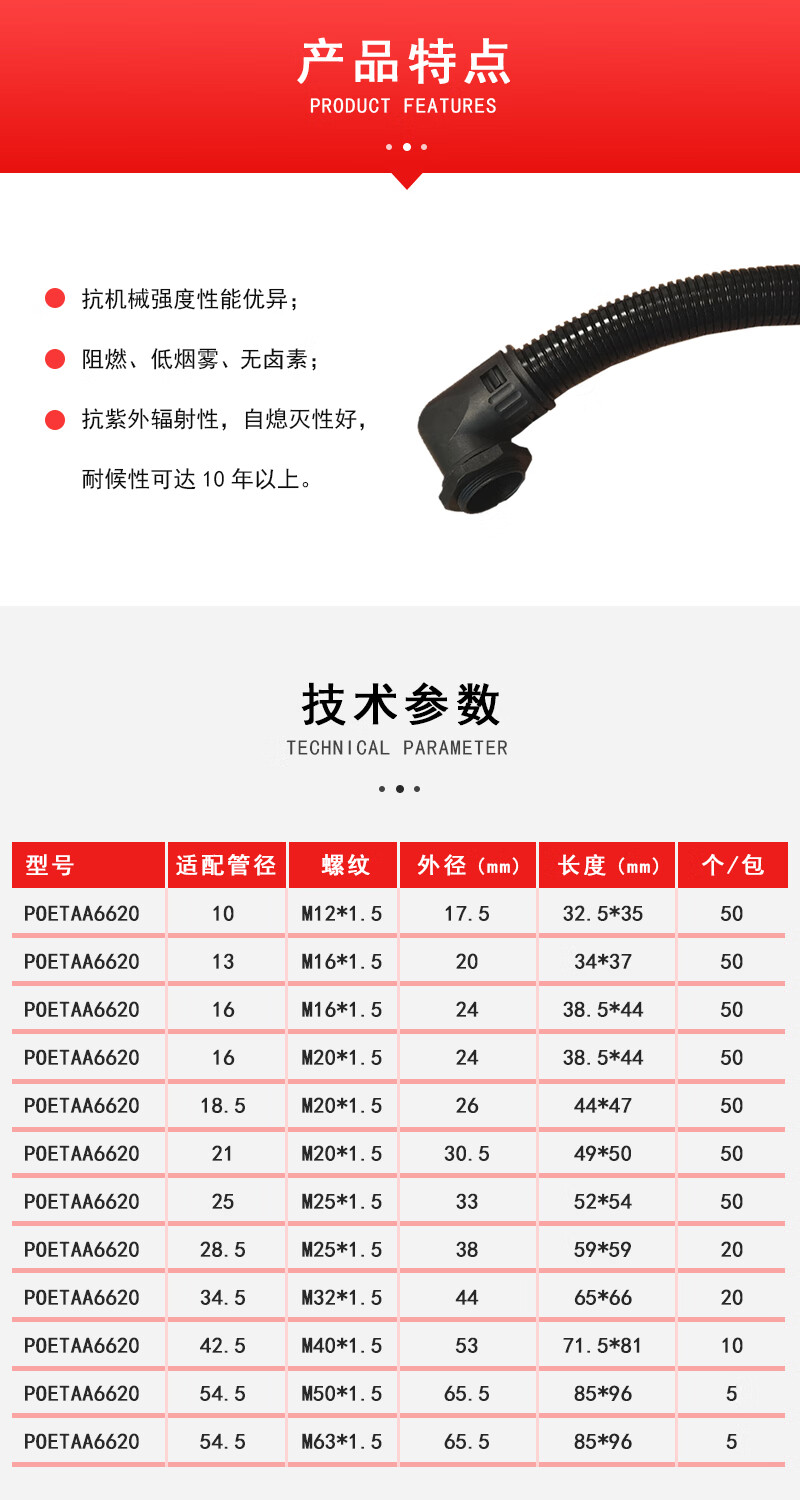 产品特点
PRODUCT FEATURES

抗机械强度性能优异；

阻燃、低烟雾、无卤素；

抗紫外辐射性，自熄灭性好，耐候性可达 10 年以上。

技术参数
TECHNICAL PARAMETER

| 型号 | 适配管径 | 螺纹 | 外径（mm） | 长度（mm） | 个/包 |
|---|---|---|---|---|---|
| POETAA6620 | 10 | M12*1.5 | 17.5 | 32.5*35 | 50 |
| POETAA6620 | 13 | M16*1.5 | 20 | 34*37 | 50 |
| POETAA6620 | 16 | M16*1.5 | 24 | 38.5*44 | 50 |
| POETAA6620 | 16 | M20*1.5 | 24 | 38.5*44 | 50 |
| POETAA6620 | 18.5 | M20*1.5 | 26 | 44*47 | 50 |
| POETAA6620 | 21 | M20*1.5 | 30.5 | 49*50 | 50 |
| POETAA6620 | 25 | M25*1.5 | 33 | 52*54 | 50 |
| POETAA6620 | 28.5 | M25*1.5 | 38 | 59*59 | 20 |
| POETAA6620 | 34.5 | M32*1.5 | 44 | 65*66 | 20 |
| POETAA6620 | 42.5 | M40*1.5 | 53 | 71.5*81 | 10 |
| POETAA6620 | 54.5 | M50*1.5 | 65.5 | 85*96 | 5 |
| POETAA6620 | 54.5 | M63*1.5 | 65.5 | 85*96 | 5 |